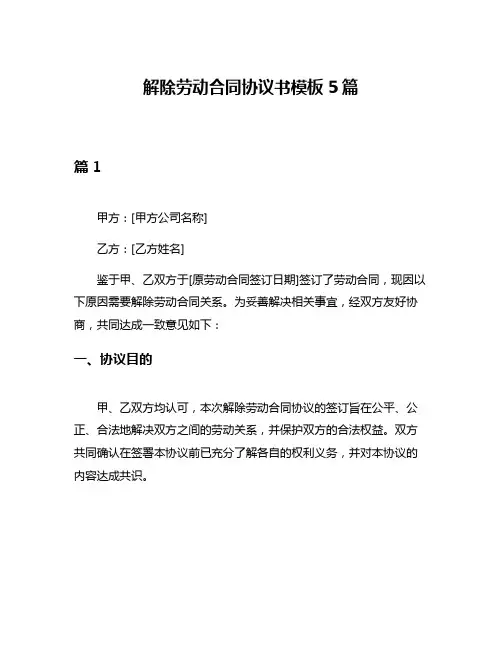 解除劳动合同协议书模板 5 篇

篇 1

甲方：[甲方公司名称]

乙方：[乙方姓名]

鉴于甲、乙双方于[原劳动合同签订日期]签订了劳动合同，现因以下原因需要解除劳动合同关系。为妥善解决相关事宜，经双方友好协商，共同达成一致意见如下：

一、协议目的

甲、乙双方均认可，本次解除劳动合同协议的签订旨在公平、公正、合法地解决双方之间的劳动关系，并保护双方的合法权益。双方共同确认在签署本协议前已充分了解各自的权利义务，并对本协议的内容达成共识。